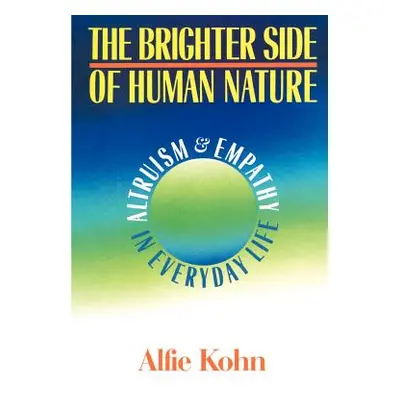 THE BRIGHTER SIDE
OF HUMAN NATURE

ALTRUISM & EMPATHY
IN EVERYDAY LIFE

Alfie Kohn